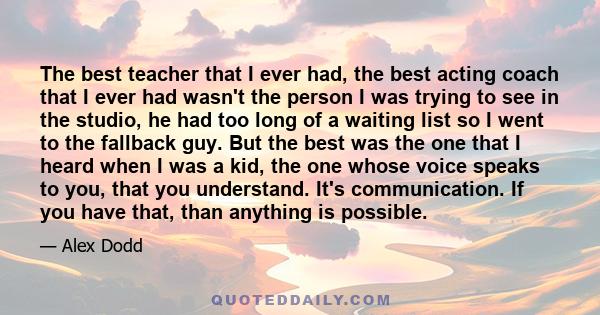 The best teacher that I ever had, the best acting coach that I ever had wasn't the person I was trying to see in the studio, he had too long of a waiting list so I went to the fallback guy. But the best was the one that I heard when I was a kid, the one whose voice speaks to you, that you understand. It's communication. If you have that, than anything is possible.

— Alex Dodd

QUOTEDDAILY.COM